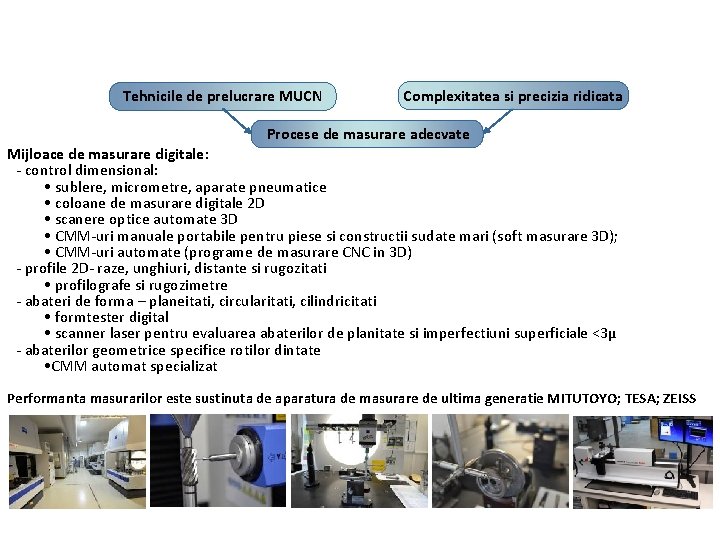 Tehnicile de prelucrare MUCN

Complexitatea si precizia ridicata

Procese de masurare adecvate

Mijloace de masurare digitale:
- control dimensional:
• sublere, micrometre, aparate pneumatice
• coloane de masurare digitale 2D
• scanere optice automate 3D
• CMM-uri manuale portabile pentru piese si constructii sudate mari (soft masurare 3D);
• CMM-uri automate (programe de masurare CNC in 3D)
- profile 2D- raze, unghiuri, distante si rugozitati
• profilografe si rugozimetre
- abateri de forma – planeitati, circularitati, cilindricitati
• formtester digital
• scanner laser pentru evaluarea abaterilor de planitate si imperfectiuni superficiale <3μ
- abaterilor geometrice specifice rotilor dintate
•CMM automat specializat

Performanta masurarilor este sustinuta de aparatura de masurare de ultima generatie MITUTOYO; TESA; ZEISS